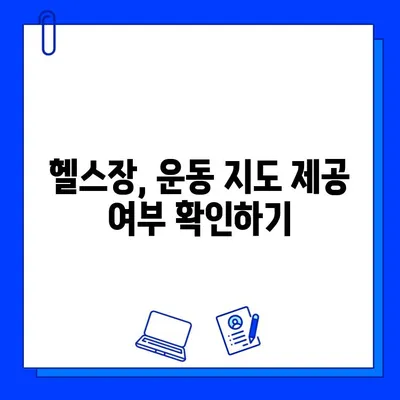 헬스장, 운동 지도 제공 여부 확인하기